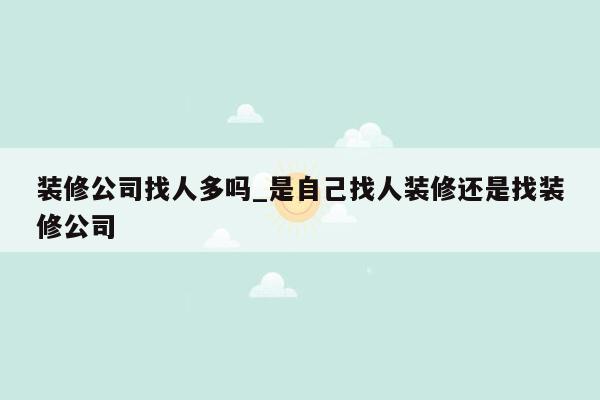 装修公司找人多吗_是自己找人装修还是找装修公司